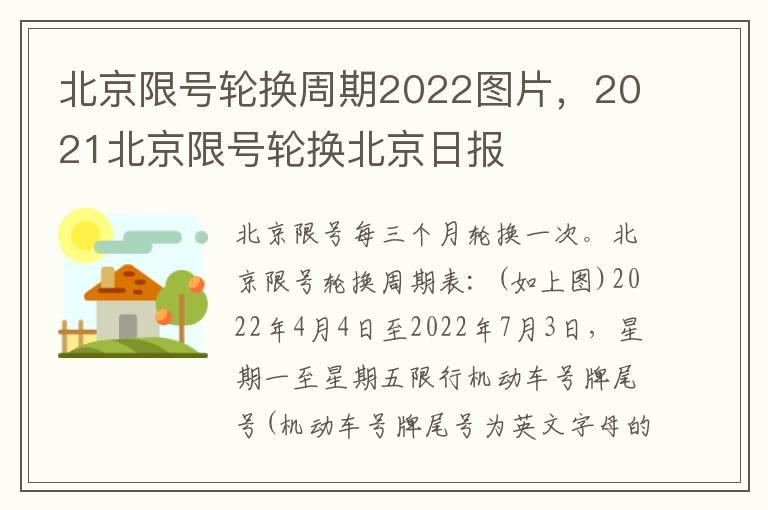 北京限号轮换周期2022图片，2021北京限号轮换北京日报

北京限号每三个月轮换一次。北京限号轮换周期表：（如上图）2022年4月4日至2022年7月3日，星期一至星期五限行机动车号牌尾号（机动车号牌尾号为英文字母的